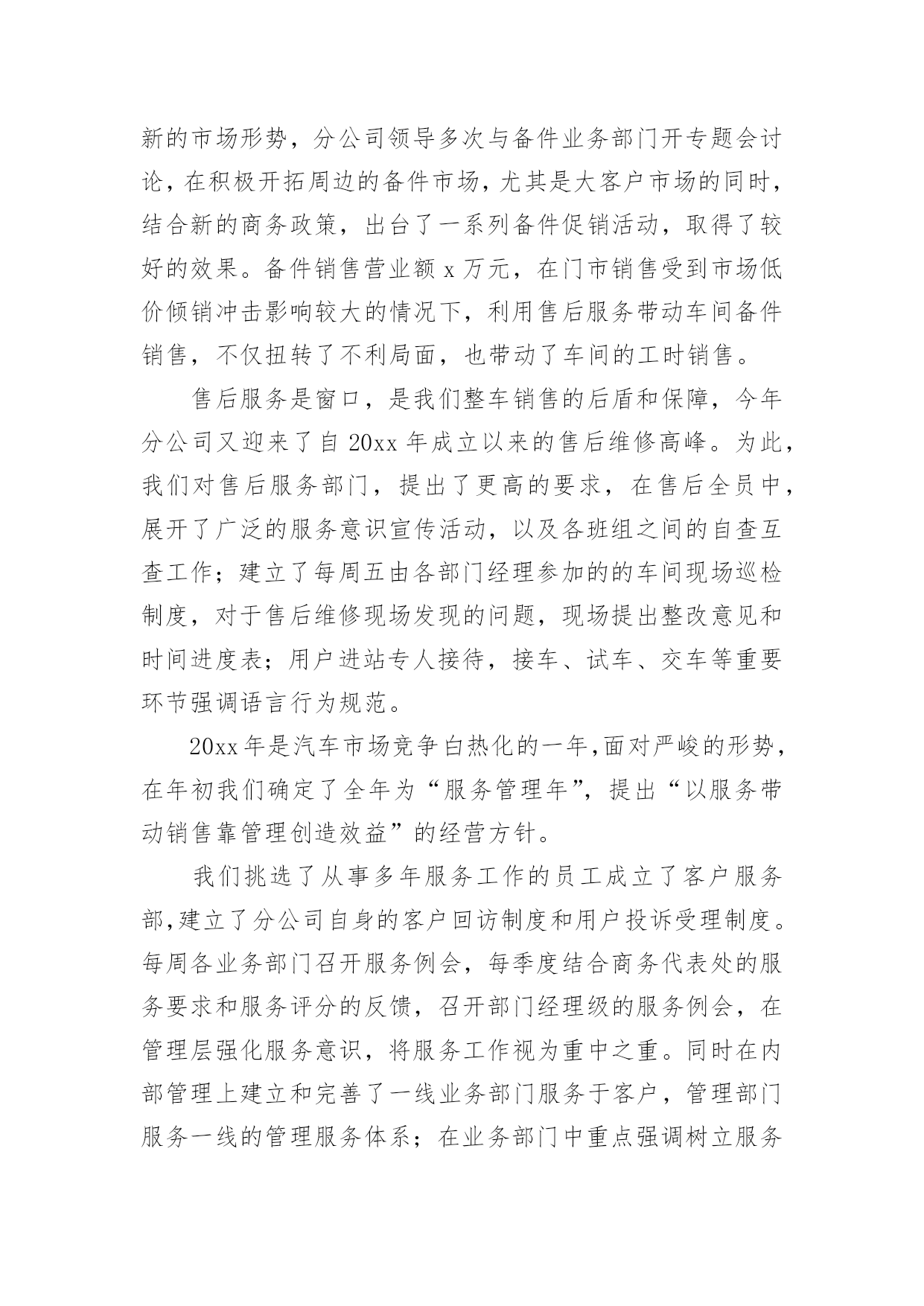 新的市场形势，分公司领导多次与备件业务部门开专题会讨论，在积极开拓周边的备件市场，尤其是大客户市场的同时，结合新的商务政策，出台了一系列备件促销活动，取得了较好的效果。备件销售营业额 x 万元，在门市销售受到市场低价倾销冲击影响较大的情况下，利用售后服务带动车间备件销售，不仅扭转了不利局面，也带动了车间的工时销售。

售后服务是窗口，是我们整车销售的后盾和保障，今年分公司又迎来了自 20xx 年成立以来的售后维修高峰。为此，我们对售后服务部门，提出了更高的要求，在售后全员中，展开了广泛的服务意识宣传活动，以及各班组之间的自查互查工作；建立了每周五由各部门经理参加的的车间现场巡检制度，对于售后维修现场发现的问题，现场提出整改意见和时间进度表；用户进站专人接待，接车、试车、交车等重要环节强调语言行为规范。

20xx 年是汽车市场竞争白热化的一年,面对严峻的形势，在年初我们确定了全年为“服务管理年”，提出“以服务带动销售靠管理创造效益”的经营方针。

我们挑选了从事多年服务工作的员工成立了客户服务部,建立了分公司自身的客户回访制度和用户投诉受理制度。每周各业务部门召开服务例会，每季度结合商务代表处的服务要求和服务评分的反馈，召开部门经理级的服务例会，在管理层强化服务意识，将服务工作视为重中之重。同时在内部管理上建立和完善了一线业务部门服务于客户，管理部门服务一线的管理服务体系；在业务部门中重点强调树立服务